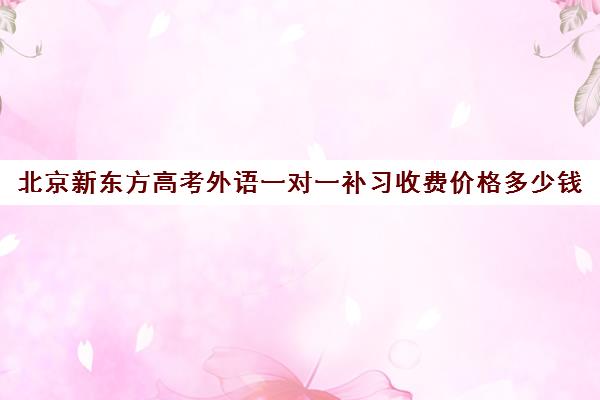 北京新东方高考外语一对一补习收费价格多少钱